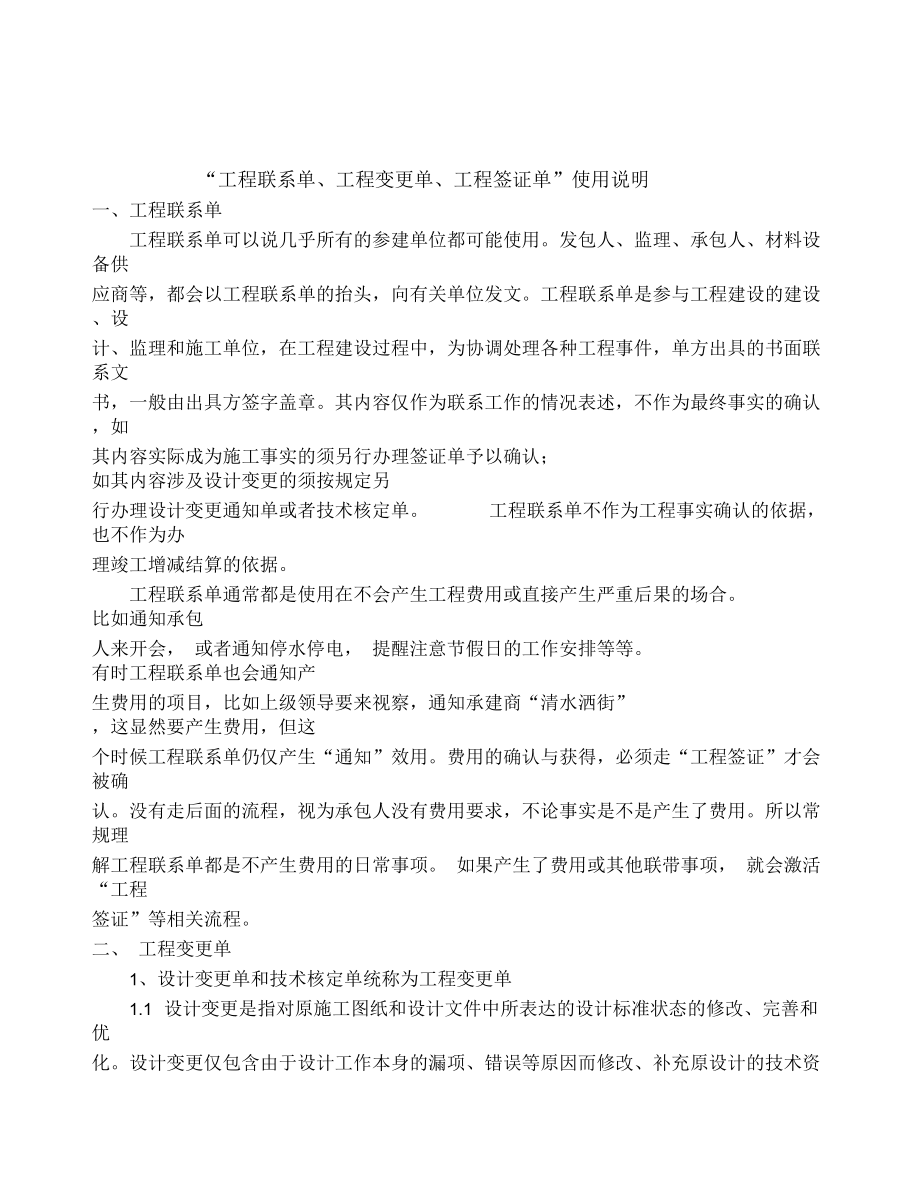 “工程联系单、工程变更单、工程签证单”使用说明

一、工程联系单

工程联系单可以说几乎所有的参建单位都可能使用。发包人、监理、承包人、材料设备供应商等，都会以工程联系单的抬头，向有关单位发文。工程联系单是参与工程建设的建设、设计、监理和施工单位，在工程建设过程中，为协调处理各种工程事件，单方出具的书面联系文书，一般由出具方签字盖章。其内容仅作为联系工作的情况表述，不作为最终事实的确认，如其内容实际成为施工事实的须另行办理签证单予以确认；如其内容涉及设计变更的须按规定另行办理设计变更通知单或者技术核定单。 工程联系单不作为工程事实确认的依据，也不作为办理竣工增减结算的依据。

工程联系单通常都是使用在不会产生工程费用或直接产生严重后果的场合。比如通知承包人来开会， 或者通知停水停电， 提醒注意节假日的工作安排等等。有时工程联系单也会通知产生费用的项目，比如上级领导要来视察，通知承建商“清水洒街”，这显然要产生费用，但这个时候工程联系单仍仅产生“通知”效用。费用的确认与获得，必须走“工程签证”才会被确认。没有走后面的流程，视为承包人没有费用要求，不论事实是不是产生了费用。所以常规理解工程联系单都是不产生费用的日常事项。 如果产生了费用或其他联带事项， 就会激活“工程签证”等相关流程。

二、 工程变更单

1、设计变更单和技术核定单统称为工程变更单

1.1 设计变更是指对原施工图纸和设计文件中所表达的设计标准状态的修改、完善和优化。设计变更仅包含由于设计工作本身的漏项、错误等原因而修改、补充原设计的技术资